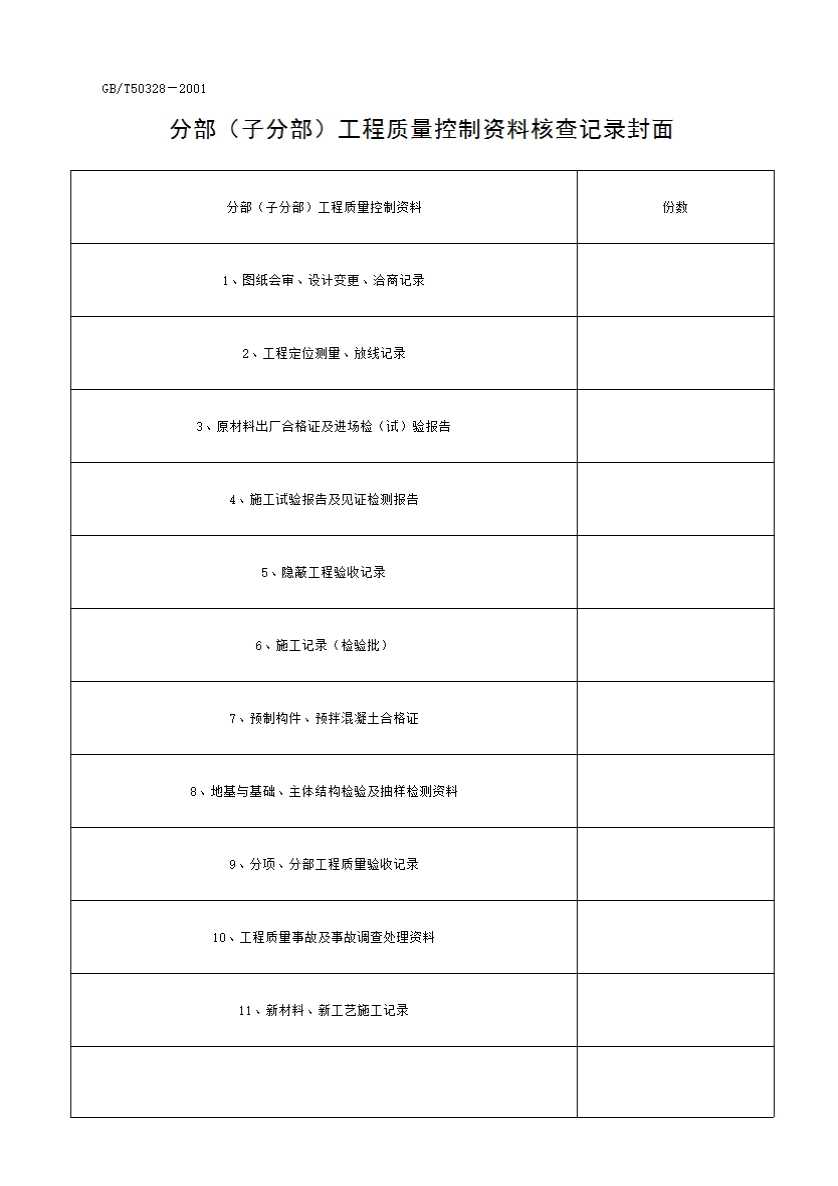 GB/T50328－2001

分部（子分部）工程质量控制资料核查记录封面

| 分部（子分部）工程质量控制资料 | 份数 |
|---|---|
| 1、图纸会审、设计变更、洽商记录 | |
| 2、工程定位测量、放线记录 | |
| 3、原材料出厂合格证及进场检（试）验报告 | |
| 4、施工试验报告及见证检测报告 | |
| 5、隐蔽工程验收记录 | |
| 6、施工记录（检验批） | |
| 7、预制构件、预拌混凝土合格证 | |
| 8、地基与基础、主体结构检验及抽样检测资料 | |
| 9、分项、分部工程质量验收记录 | |
| 10、工程质量事故及事故调查处理资料 | |
| 11、新材料、新工艺施工记录 | |
| | |